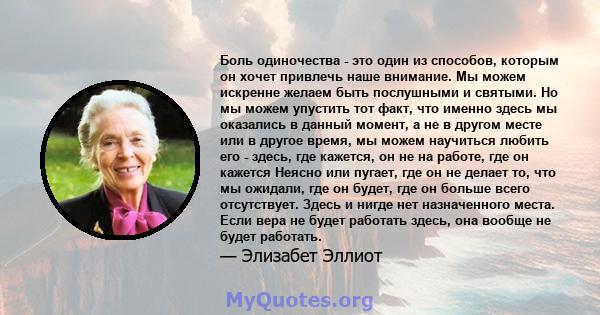 Боль одиночества - это один из способов, которым он хочет привлечь наше внимание. Мы можем искренне желаем быть послушными и святыми. Но мы можем упустить тот факт, что именно здесь мы оказались в данный момент, а не в другом месте или в другое время, мы можем научиться любить его - здесь, где кажется, он не на работе, где он кажется Неясно или пугает, где он не делает то, что мы ожидали, где он будет, где он больше всего отсутствует. Здесь и нигде нет назначенного места. Если вера не будет работать здесь, она вообще не будет работать.

— Элизабет Эллиот

MyQuotes.org